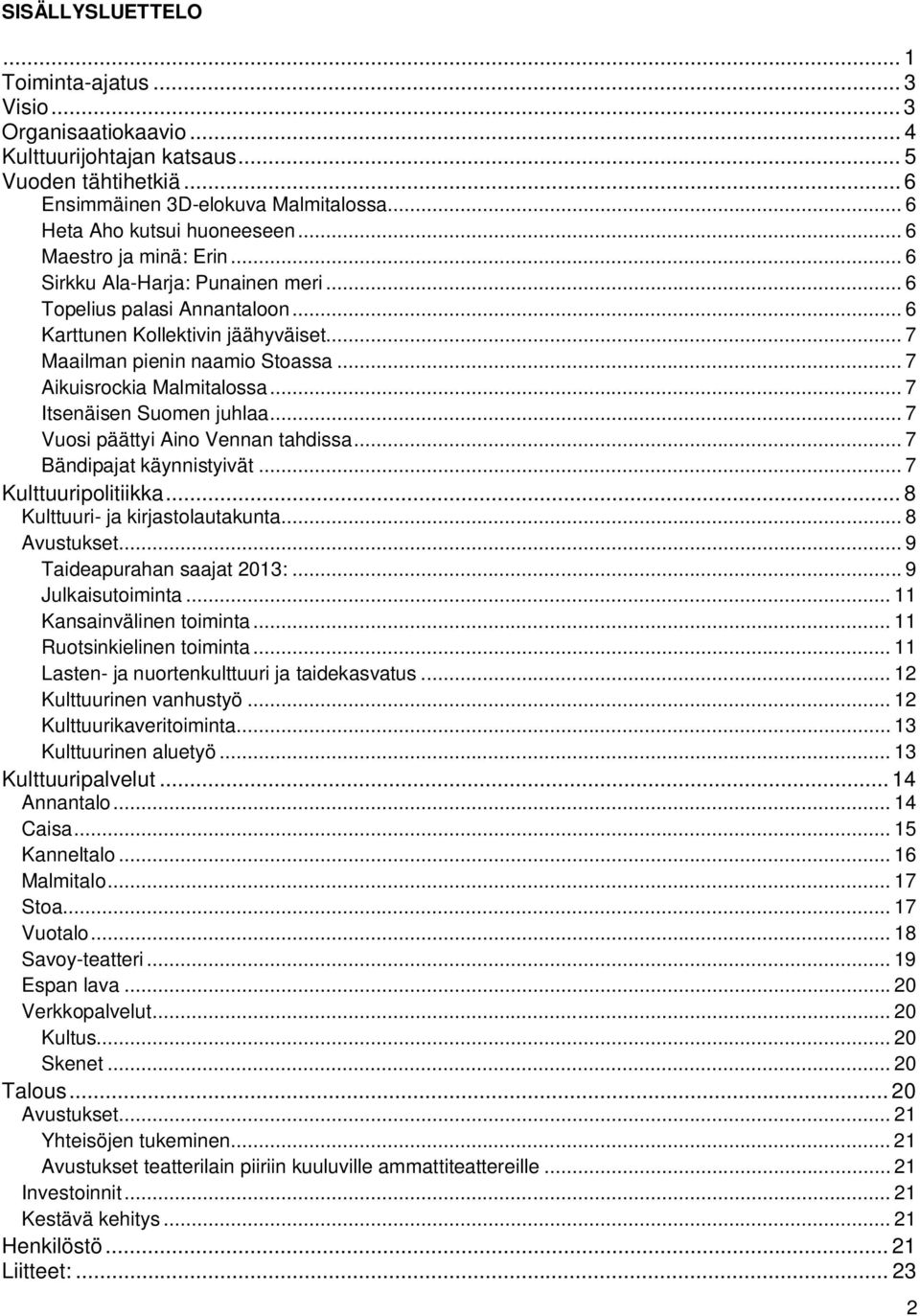 SISÄLLYSLUETTELO

... 1
Toiminta-ajatus ... 3
Visio ... 3
Organisaatiokaavio ... 4
Kulttuurijohtajan katsaus ... 5
Vuoden tähtihetkiä ... 6
Ensimmäinen 3D-elokuva Malmitalossa ... 6
Heta Aho kutsui huoneeseen ... 6
Maestro ja minä: Erin ... 6
Sirkku Ala-Harja: Punainen meri ... 6
Topelius palasi Annantaloon ... 6
Karttunen Kollektivin jäähyväiset ... 7
Maailman pienin naamio Stoassa ... 7
Aikuisrockia Malmitalossa ... 7
Itsenäisen Suomen juhlaa ... 7
Vuosi päättyi Aino Vennan tahdissa ... 7
Bändipajat käynnistyivät ... 7
Kulttuuripolitiikka ... 8
Kulttuuri- ja kirjastolautakunta ... 8
Avustukset ... 9
Taideapurahan saajat 2013: ... 9
Julkaisutoiminta ... 11
Kansainvälinen toiminta ... 11
Ruotsinkielinen toiminta ... 11
Lasten- ja nuortenkulttuuri ja taidekasvatus ... 12
Kulttuurinen vanhustyö ... 12
Kulttuurikaveritoiminta ... 13
Kulttuurinen aluetyö ... 13
Kulttuuripalvelut ... 14
Annantalo ... 14
Caisa ... 15
Kanneltalo ... 16
Malmitalo ... 17
Stoa ... 17
Vuotalo ... 18
Savoy-teatteri ... 19
Espan lava ... 20
Verkkopalvelut ... 20
Kultus ... 20
Skenet ... 20
Talous ... 20
Avustukset ... 21
Yhteisöjen tukeminen ... 21
Avustukset teatterilain piiriin kuuluville ammattiteattereille ... 21
Investoinnit ... 21
Kestävä kehitys ... 21
Henkilöstö ... 21
Liitteet: ... 23

2